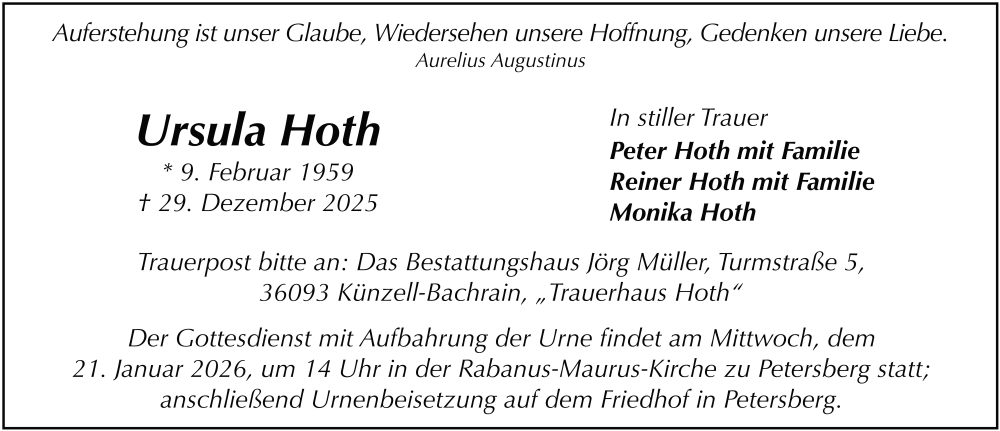 Auferstehung ist unser Glaube, Wiedersehen unsere Hoffnung, Gedenken unsere Liebe.
Aurelius Augustinus

Ursula Hoth
* 9. Februar 1959
† 29. Dezember 2025

In stiller Trauer
Peter Hoth mit Familie
Reiner Hoth mit Familie
Monika Hoth

Trauerpost bitte an: Das Bestattungshaus Jörg Müller, Turmstraße 5, 36093 Künzell-Bachrain, „Trauerhaus Hoth“

Der Gottesdienst mit Aufbahrung der Urne findet am Mittwoch, dem 21. Januar 2026, um 14 Uhr in der Rabanus-Maurus-Kirche zu Petersberg statt; anschließend Urnenbeisetzung auf dem Friedhof in Petersberg.